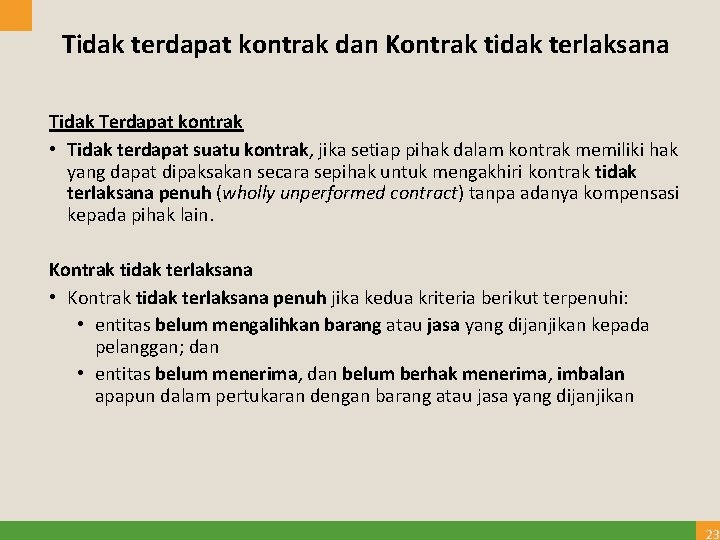 Tidak terdapat kontrak dan Kontrak tidak terlaksana

Tidak Terdapat kontrak

• Tidak terdapat suatu kontrak, jika setiap pihak dalam kontrak memiliki hak yang dapat dipaksakan secara sepihak untuk mengakhiri kontrak tidak terlaksana penuh (wholly unperformed contract) tanpa adanya kompensasi kepada pihak lain.

Kontrak tidak terlaksana

• Kontrak tidak terlaksana penuh jika kedua kriteria berikut terpenuhi:
  • entitas belum mengalihkan barang atau jasa yang dijanjikan kepada pelanggan; dan
  • entitas belum menerima, dan belum berhak menerima, imbalan apapun dalam pertukaran dengan barang atau jasa yang dijanjikan

23